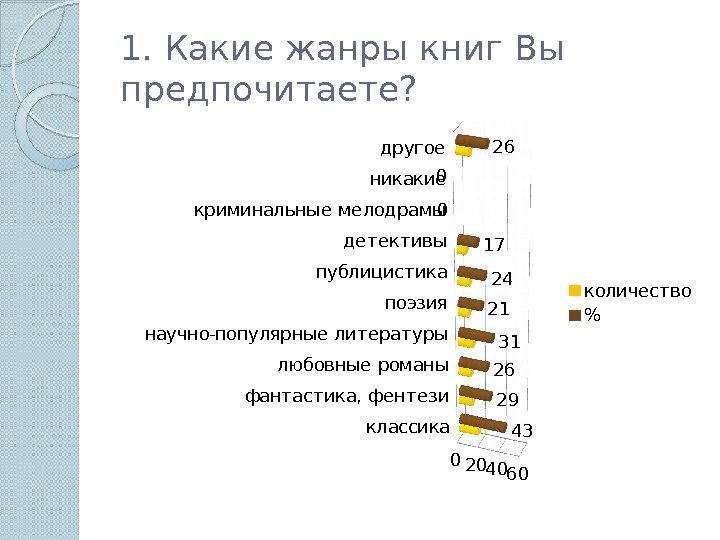 1. Какие жанры книг Вы предпочитаете?

другое
26
никакие
0
криминальные мелодрамы
0
детективы
17
публицистика
24
поэзия
21
научно-популярные литературы
31
любовные романы
26
фантастика, фентези
29
классика
43
0
20
40
60

количество
%